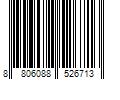 8 806088 526713